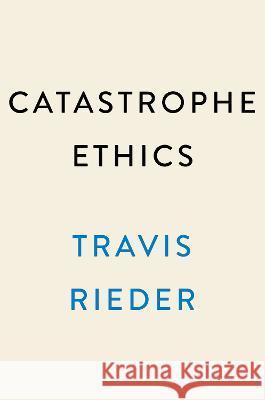 CATASTROPHE
ETHICS

TRAVIS
RIEDER

Kraina Książek